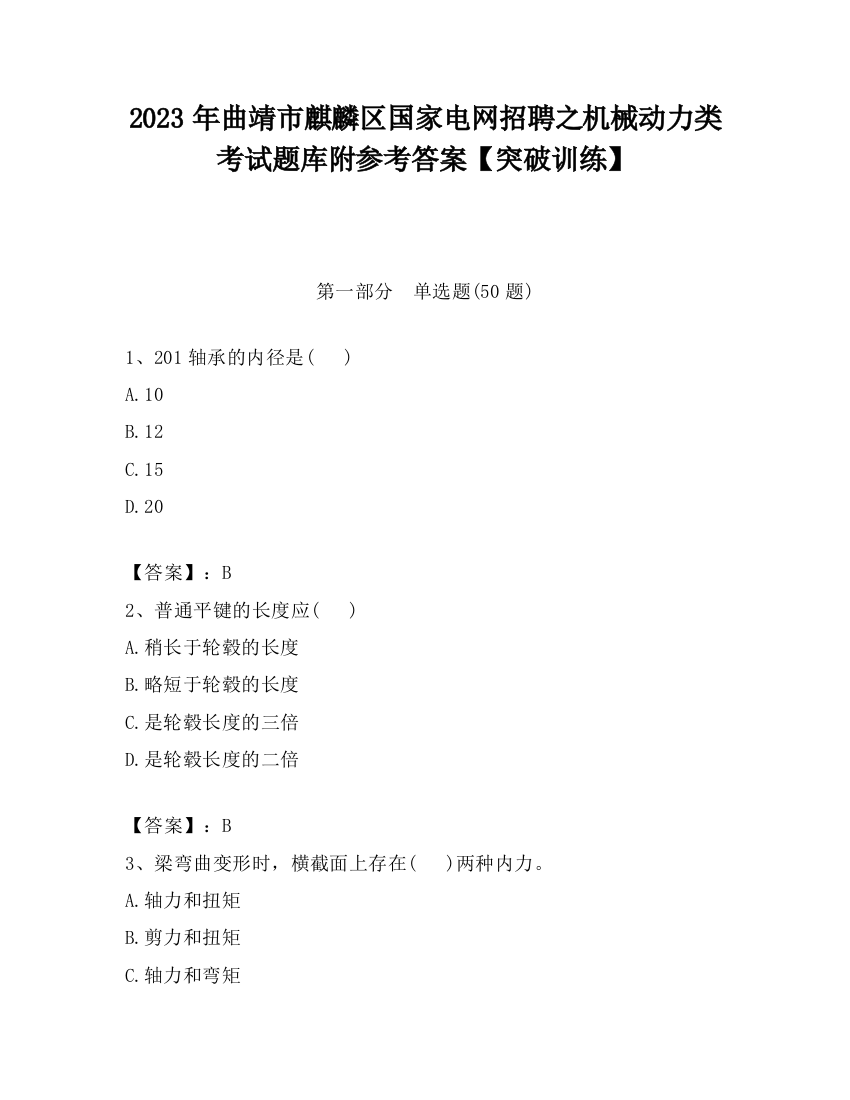 2023 年曲靖市麒麟区国家电网招聘之机械动力类考试题库附参考答案【突破训练】

第一部分　单选题(50 题)

1、201 轴承的内径是(　 )

A. 10

B. 12

C. 15

D. 20

【答案】：B

2、普通平键的长度应(　 )

A. 稍长于轮毂的长度

B. 略短于轮毂的长度

C. 是轮毂长度的三倍

D. 是轮毂长度的二倍

【答案】：B

3、梁弯曲变形时，横截面上存在(　 )两种内力。

A. 轴力和扭矩

B. 剪力和扭矩

C. 轴力和弯矩